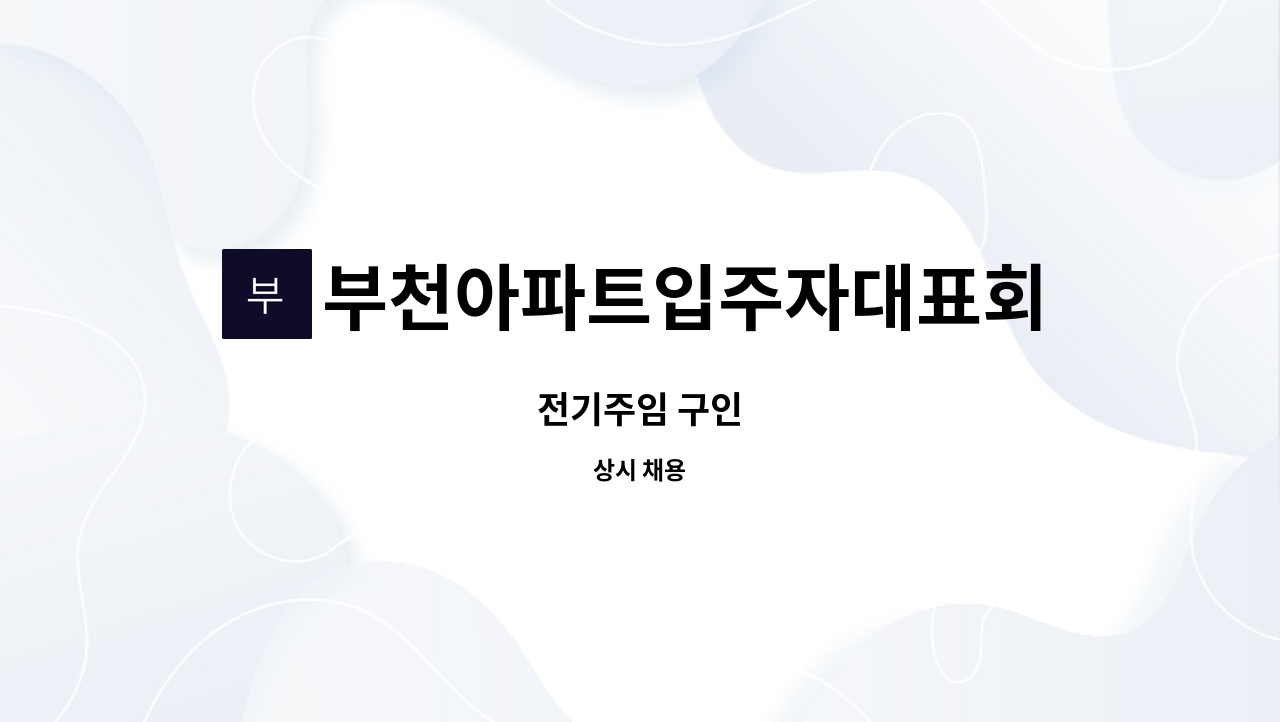 부 부천아파트입주자대표회

전기주임 구인

상시 채용